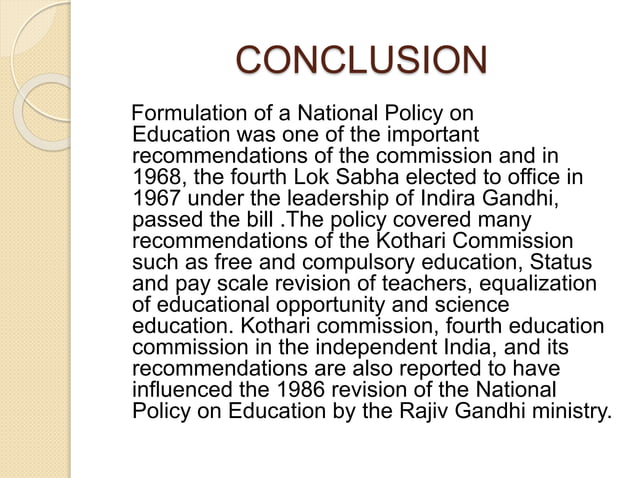 CONCLUSION

Formulation of a National Policy on Education was one of the important recommendations of the commission and in 1968, the fourth Lok Sabha elected to office in 1967 under the leadership of Indira Gandhi, passed the bill .The policy covered many recommendations of the Kothari Commission such as free and compulsory education, Status and pay scale revision of teachers, equalization of educational opportunity and science education. Kothari commission, fourth education commission in the independent India, and its recommendations are also reported to have influenced the 1986 revision of the National Policy on Education by the Rajiv Gandhi ministry.